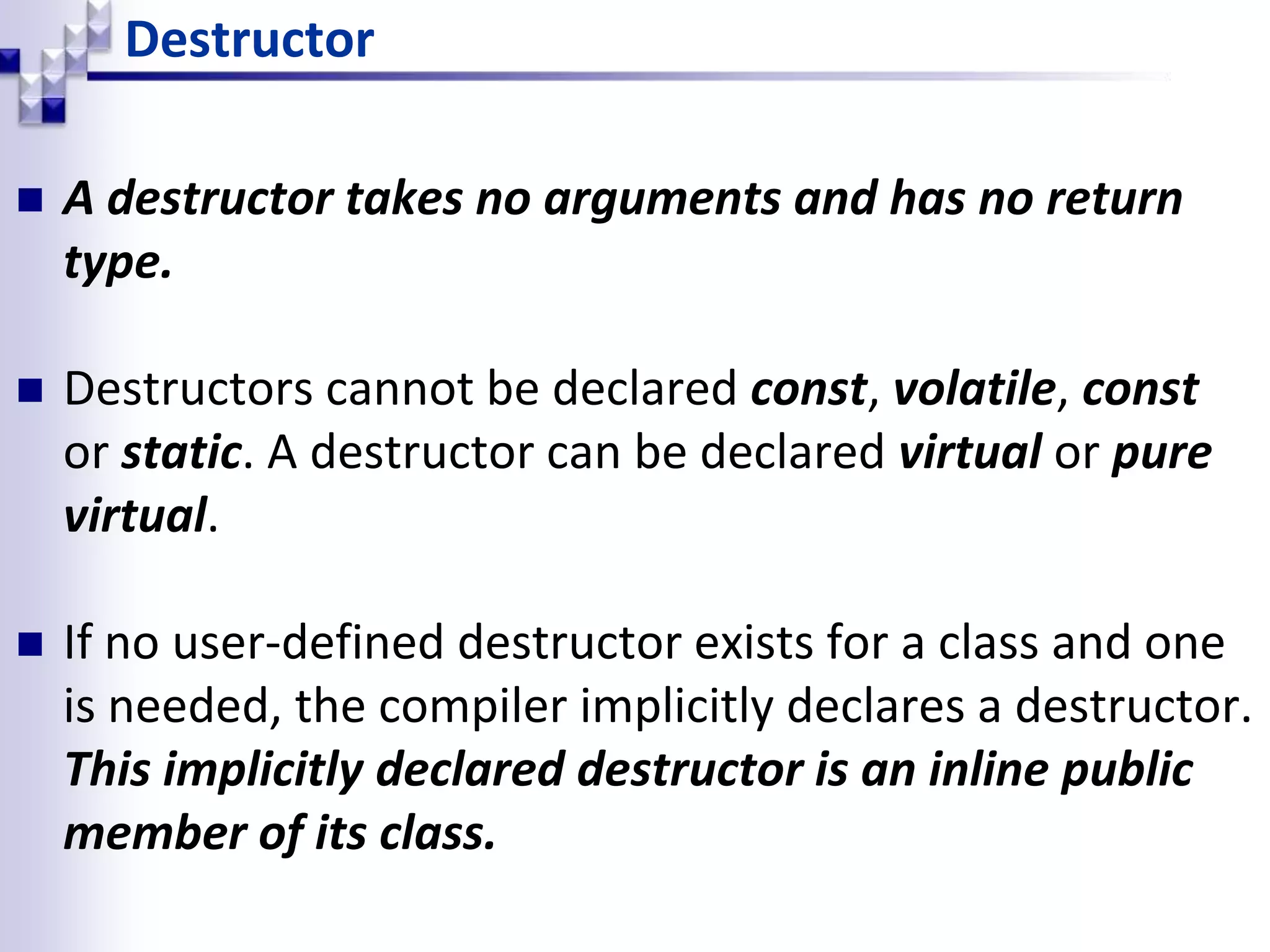 Destructor

■ A destructor takes no arguments and has no return type.

■ Destructors cannot be declared const, volatile, const or static. A destructor can be declared virtual or pure virtual.

■ If no user-defined destructor exists for a class and one is needed, the compiler implicitly declares a destructor. This implicitly declared destructor is an inline public member of its class.